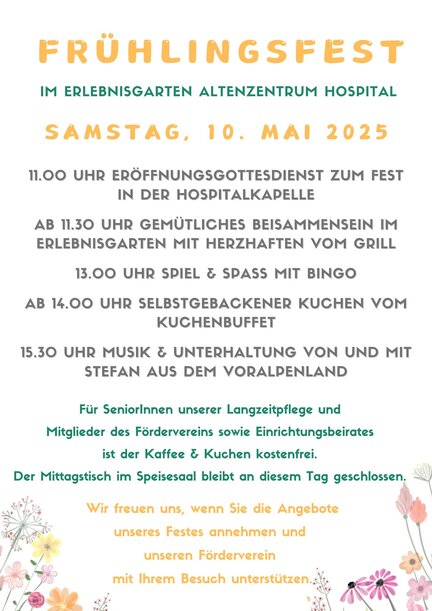 FRÜHLINGSFEST

IM ERLEBNISGARTEN ALTENZENTRUM HOSPITAL

SAMSTAG, 10. MAI 2025

11.00 UHR ERÖFFNUNGSGOTTESDIENST ZUM FEST IN DER HOSPITALKAPELLE

AB 11.30 UHR GEMÜTLICHES BEISAMMENSEIN IM ERLEBNISGARTEN MIT HERZHAFTEN VOM GRILL

13.00 UHR SPIEL & SPASS MIT BINGO

AB 14.00 UHR SELBSTGEBACKENER KUCHEN VOM KUCHENBUFFET

15.30 UHR MUSIK & UNTERHALTUNG VON UND MIT STEFAN AUS DEM VORALPENLAND

Für SeniorInnen unserer Langzeitpflege und Mitglieder des Fördervereins sowie Einrichtungsbeirates ist der Kaffee & Kuchen kostenfrei. Der Mittagstisch im Speisesaal bleibt an diesem Tag geschlossen.

Wir freuen uns, wenn Sie die Angebote unseres Festes annehmen und unseren Förderverein mit Ihrem Besuch unterstützen.